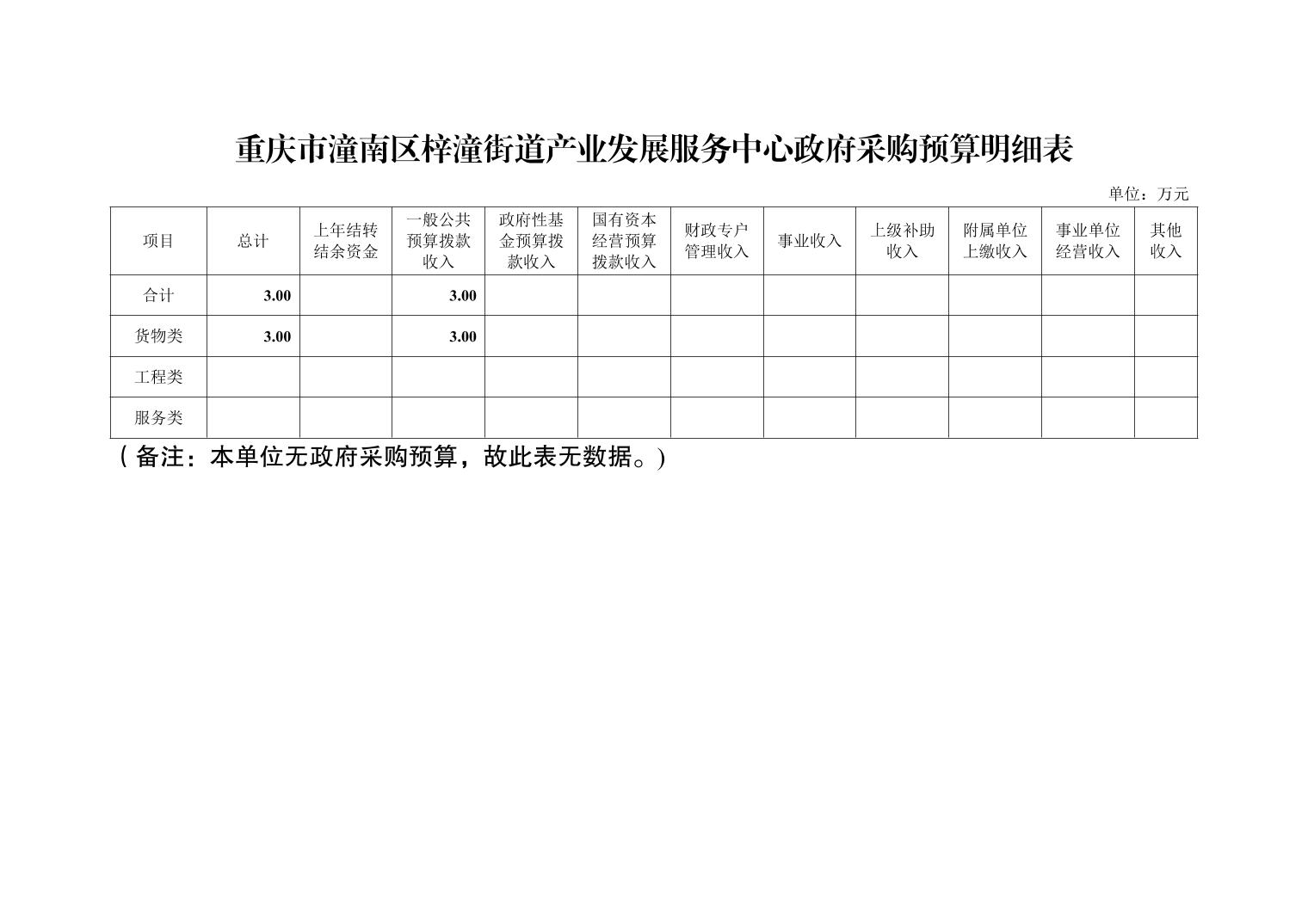 重庆市潼南区梓潼街道产业发展服务中心政府采购预算明细表

单位：万元

| 项目 | 总计 | 上年结转结余资金 | 一般公共预算拨款收入 | 政府性基金预算拨款收入 | 国有资本经营预算拨款收入 | 财政专户管理收入 | 事业收入 | 上级补助收入 | 附属单位上缴收入 | 事业单位经营收入 | 其他收入 |
|---|---|---|---|---|---|---|---|---|---|---|---|
| 合计 | 3.00 | | 3.00 | | | | | | | | |
| 货物类 | 3.00 | | 3.00 | | | | | | | | |
| 工程类 | | | | | | | | | | | |
| 服务类 | | | | | | | | | | | |

（备注：本单位无政府采购预算，故此表无数据。）